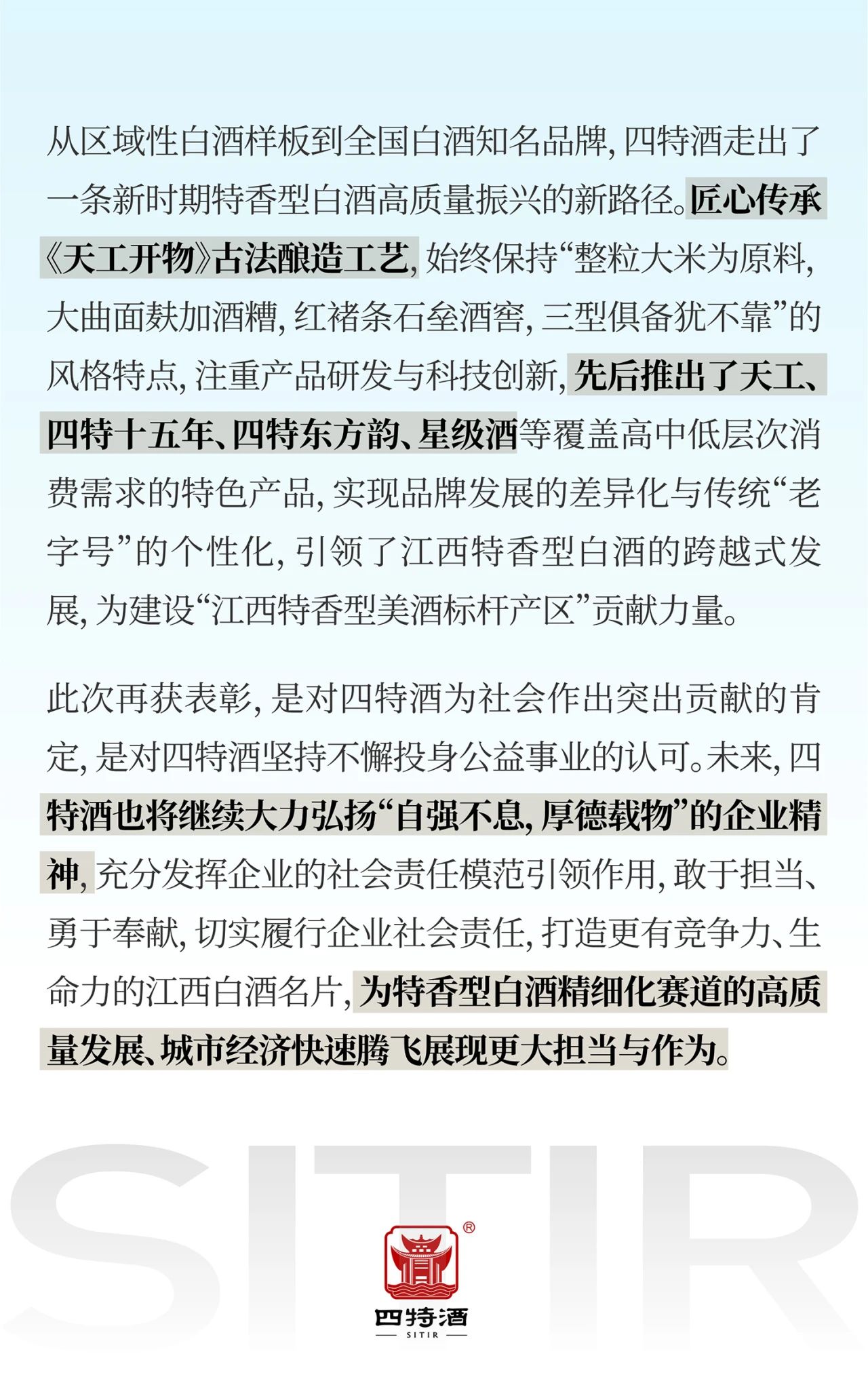 从区域性白酒样板到全国白酒知名品牌，四特酒走出了一条新时期特香型白酒高质量振兴的新路径。匠心传承《天工开物》古法酿造工艺，始终保持“整粒大米为原料，大曲面麸加酒糟，红褚条石垒酒窖，三型俱备犹不靠”的风格特点，注重产品研发与科技创新，先后推出了天工、四特十五年、四特东方韵、星级酒等覆盖高中低层次消费需求的特色产品，实现品牌发展的差异化与传统“老字号”的个性化，引领了江西特香型白酒的跨越式发展，为建设“江西特香型美酒标杆产区”贡献力量。

此次再获表彰，是对四特酒为社会作出突出贡献的肯定，是对四特酒坚持不懈投身公益事业的认可。未来，四特酒也将继续大力弘扬“自强不息，厚德载物”的企业精神，充分发挥企业的社会责任模范引领作用，敢于担当、勇于奉献，切实履行企业社会责任，打造更有竞争力、生命力的江西白酒名片，为特香型白酒精细化赛道的高质量发展、城市经济快速腾飞展现更大担当与作为。

SITIR

®
四特酒
SITIR